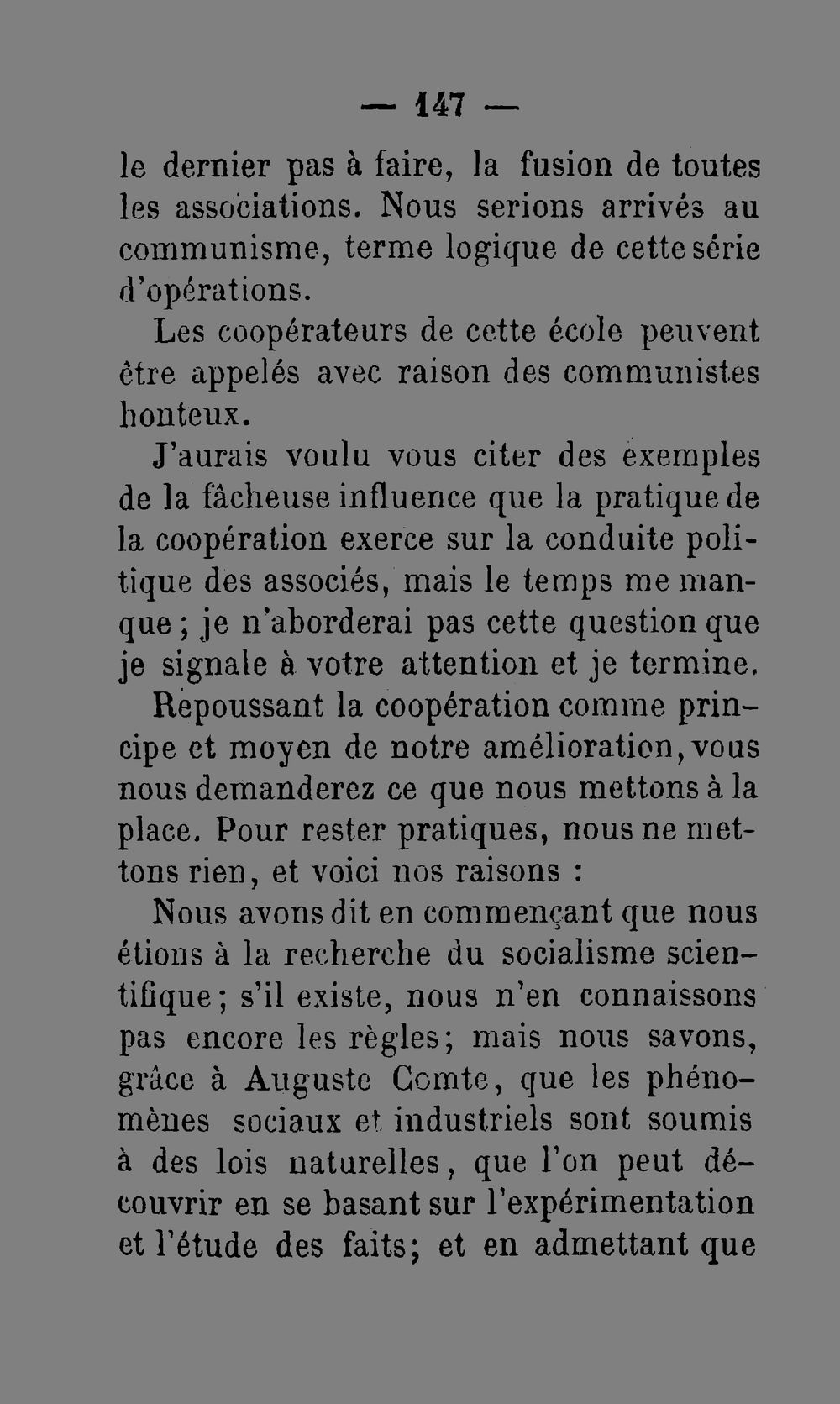 — 147 —

le dernier pas à faire, la fusion de toutes les associations. Nous serions arrivés au communisme, terme logique de cette série d'opérations.

Les coopérateurs de cette école peuvent être appelés avec raison des communistes honteux.

J'aurais voulu vous citer des exemples de la fâcheuse influence que la pratique de la coopération exerce sur la conduite politique des associés, mais le temps me manque ; je n'aborderai pas cette question que je signale à votre attention et je termine.

Repoussant la coopération comme principe et moyen de notre amélioration, vous nous demanderez ce que nous mettons à la place. Pour rester pratiques, nous ne mettons rien, et voici nos raisons :

Nous avons dit en commençant que nous étions à la recherche du socialisme scientifique ; s'il existe, nous n'en connaissons pas encore les règles ; mais nous savons, grâce à Auguste Comte, que les phénomènes sociaux et industriels sont soumis à des lois naturelles, que l'on peut découvrir en se basant sur l'expérimentation et l'étude des faits ; et en admettant que